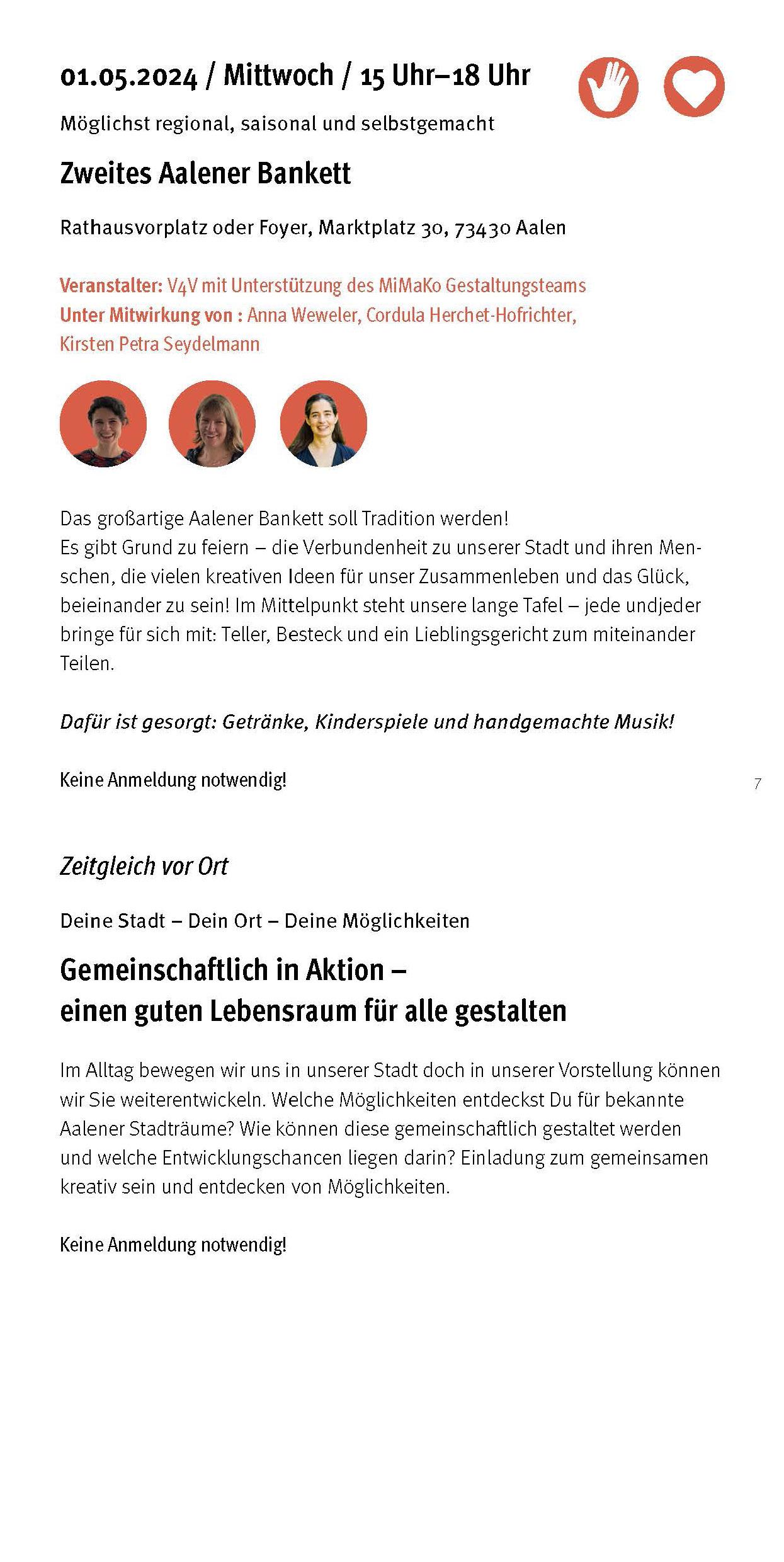 01.05.2024 / Mittwoch / 15 Uhr–18 Uhr

Möglichst regional, saisonal und selbstgemacht

Zweites Aalener Bankett

Rathausvorplatz oder Foyer, Marktplatz 30, 73430 Aalen

Veranstalter: V4V mit Unterstützung des MiMaKo Gestaltungsteams
Unter Mitwirkung von : Anna Weweler, Cordula Herchet-Hofrichter, Kirsten Petra Seydelmann

Das großartige Aalener Bankett soll Tradition werden!
Es gibt Grund zu feiern – die Verbundenheit zu unserer Stadt und ihren Menschen, die vielen kreativen Ideen für unser Zusammenleben und das Glück, beieinander zu sein! Im Mittelpunkt steht unsere lange Tafel – jede undjeder bringe für sich mit: Teller, Besteck und ein Lieblingsgericht zum miteinander Teilen.

Dafür ist gesorgt: Getränke, Kinderspiele und handgemachte Musik!

Keine Anmeldung notwendig!

7

Zeitgleich vor Ort

Deine Stadt – Dein Ort – Deine Möglichkeiten

Gemeinschaftlich in Aktion –
einen guten Lebensraum für alle gestalten

Im Alltag bewegen wir uns in unserer Stadt doch in unserer Vorstellung können wir Sie weiterentwickeln. Welche Möglichkeiten entdeckst Du für bekannte Aalener Stadträume? Wie können diese gemeinschaftlich gestaltet werden und welche Entwicklungschancen liegen darin? Einladung zum gemeinsamen kreativ sein und entdecken von Möglichkeiten.

Keine Anmeldung notwendig!